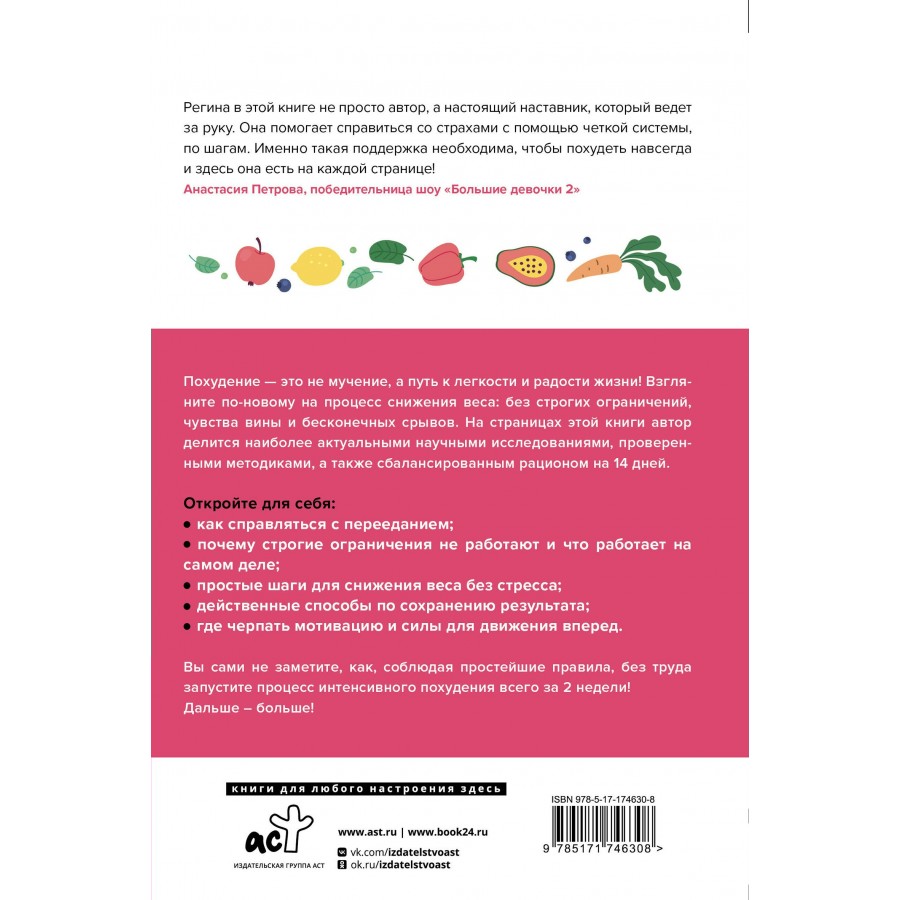 Регина в этой книге не просто автор, а настоящий наставник, который ведет за руку. Она помогает справиться со страхами с помощью четкой системы, по шагам. Именно такая поддержка необходима, чтобы похудеть навсегда и здесь она есть на каждой странице!

Анастасия Петрова, победительница шоу «Большие девочки 2»

Похудение — это не мучение, а путь к легкости и радости жизни! Взгляните по-новому на процесс снижения веса: без строгих ограничений, чувства вины и бесконечных срывов. На страницах этой книги автор делится наиболее актуальными научными исследованиями, проверенными методиками, а также сбалансированным рационом на 14 дней.

Откройте для себя:
• как справляться с перееданием;
• почему строгие ограничения не работают и что работает на самом деле;
• простые шаги для снижения веса без стресса;
• действенные способы по сохранению результата;
• где черпать мотивацию и силы для движения вперед.

Вы сами не заметите, как, соблюдая простейшие правила, без труда запустите процесс интенсивного похудения всего за 2 недели! Дальше – больше!

книги для любого настроения здесь

аст
ИЗДАТЕЛЬСКАЯ ГРУППА АСТ

www.ast.ru | www.book24.ru
vk.com/izdatelstvoast
ok.ru/izdatelstvoast

ISBN 978-5-17-174630-8
9 785171 746308 >